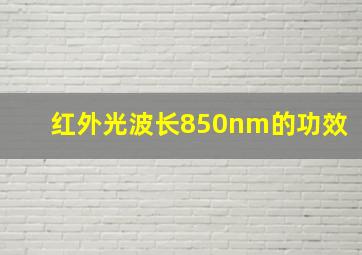 红外光波长850nm的功效